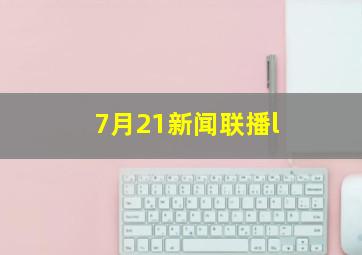 7月21新闻联播l